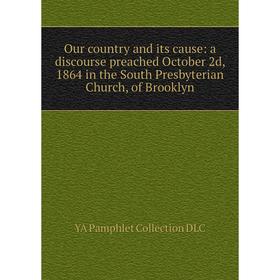 Our country and its cause: a discourse preached October 2d, 1864 in the South Presbyterian Church, of Brooklyn

YA Pamphlet Collection DLC